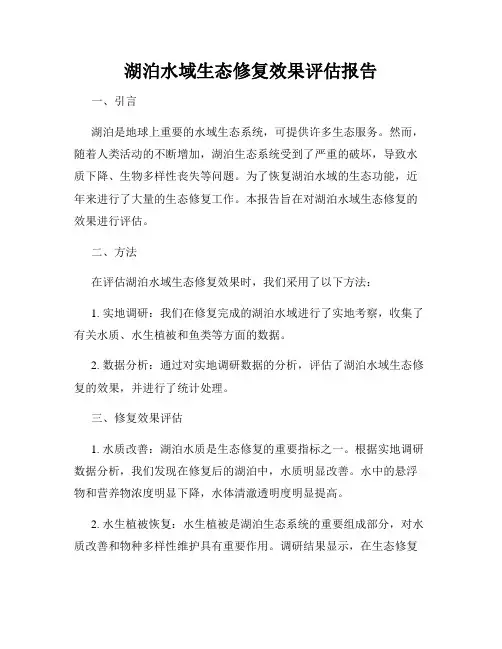 湖泊水域生态修复效果评估报告

一、引言

湖泊是地球上重要的水域生态系统，可提供许多生态服务。然而，随着人类活动的不断增加，湖泊生态系统受到了严重的破坏，导致水质下降、生物多样性丧失等问题。为了恢复湖泊水域的生态功能，近年来进行了大量的生态修复工作。本报告旨在对湖泊水域生态修复的效果进行评估。

二、方法

在评估湖泊水域生态修复效果时，我们采用了以下方法：

1. 实地调研：我们在修复完成的湖泊水域进行了实地考察，收集了有关水质、水生植被和鱼类等方面的数据。

2. 数据分析：通过对实地调研数据的分析，评估了湖泊水域生态修复的效果，并进行了统计处理。

三、修复效果评估

1. 水质改善：湖泊水质是生态修复的重要指标之一。根据实地调研数据分析，我们发现在修复后的湖泊中，水质明显改善。水中的悬浮物和营养物浓度明显下降，水体清澈透明度明显提高。

2. 水生植被恢复：水生植被是湖泊生态系统的重要组成部分，对水质改善和物种多样性维护具有重要作用。调研结果显示，在生态修复